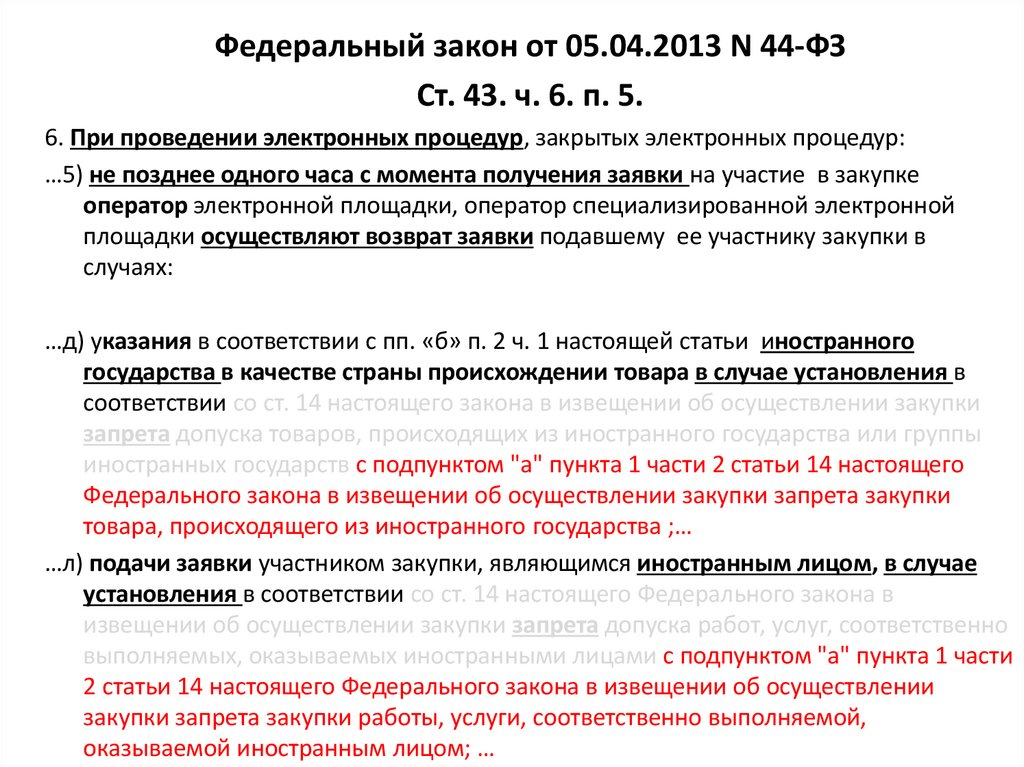 Федеральный закон от 05.04.2013 N 44-ФЗ

Ст. 43. ч. 6. п. 5.

6. При проведении электронных процедур, закрытых электронных процедур:

…5) не позднее одного часа с момента получения заявки на участие в закупке оператор электронной площадки, оператор специализированной электронной площадки осуществляют возврат заявки подавшему ее участнику закупки в случаях:

…д) указания в соответствии с пп. «б» п. 2 ч. 1 настоящей статьи иностранного государства в качестве страны происхождении товара в случае установления в соответствии со ст. 14 настоящего закона в извещении об осуществлении закупки запрета допуска товаров, происходящих из иностранного государства или группы иностранных государств с подпунктом "а" пункта 1 части 2 статьи 14 настоящего Федерального закона в извещении об осуществлении закупки запрета закупки товара, происходящего из иностранного государства ;…

…л) подачи заявки участником закупки, являющимся иностранным лицом, в случае установления в соответствии со ст. 14 настоящего Федерального закона в извещении об осуществлении закупки запрета допуска работ, услуг, соответственно выполняемых, оказываемых иностранными лицами с подпунктом "а" пункта 1 части 2 статьи 14 настоящего Федерального закона в извещении об осуществлении закупки запрета закупки работы, услуги, соответственно выполняемой, оказываемой иностранным лицом; …